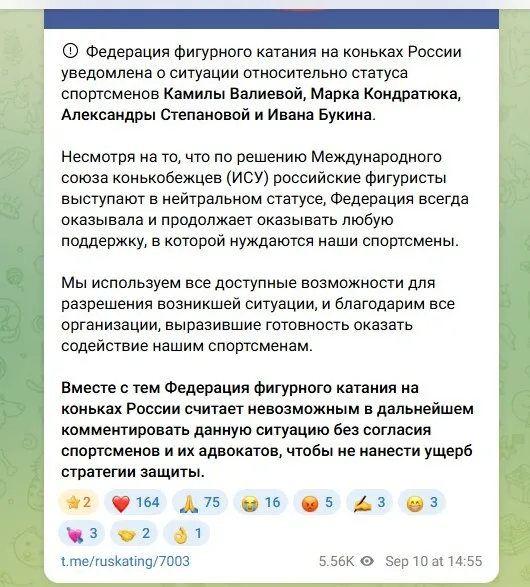 Федерация фигурного катания на коньках России уведомлена о ситуации относительно статуса спортсменов Камилы Валиевой, Марка Кондратюка, Александры Степановой и Ивана Букина.

Несмотря на то, что по решению Международного союза конькобежцев (ИСУ) российские фигуристы выступают в нейтральном статусе, Федерация всегда оказывала и продолжает оказывать любую поддержку, в которой нуждаются наши спортсмены.

Мы используем все доступные возможности для разрешения возникшей ситуации, и благодарим все организации, выразившие готовность оказать содействие нашим спортсменам.

Вместе с тем Федерация фигурного катания на коньках России считает невозможным в дальнейшем комментировать данную ситуацию без согласия спортсменов и их адвокатов, чтобы не нанести ущерб стратегии защиты.

2 164 75 16 5 3 3
3 2 1

t.me/ruskating/7003 5.56K Sep 10 at 14:55